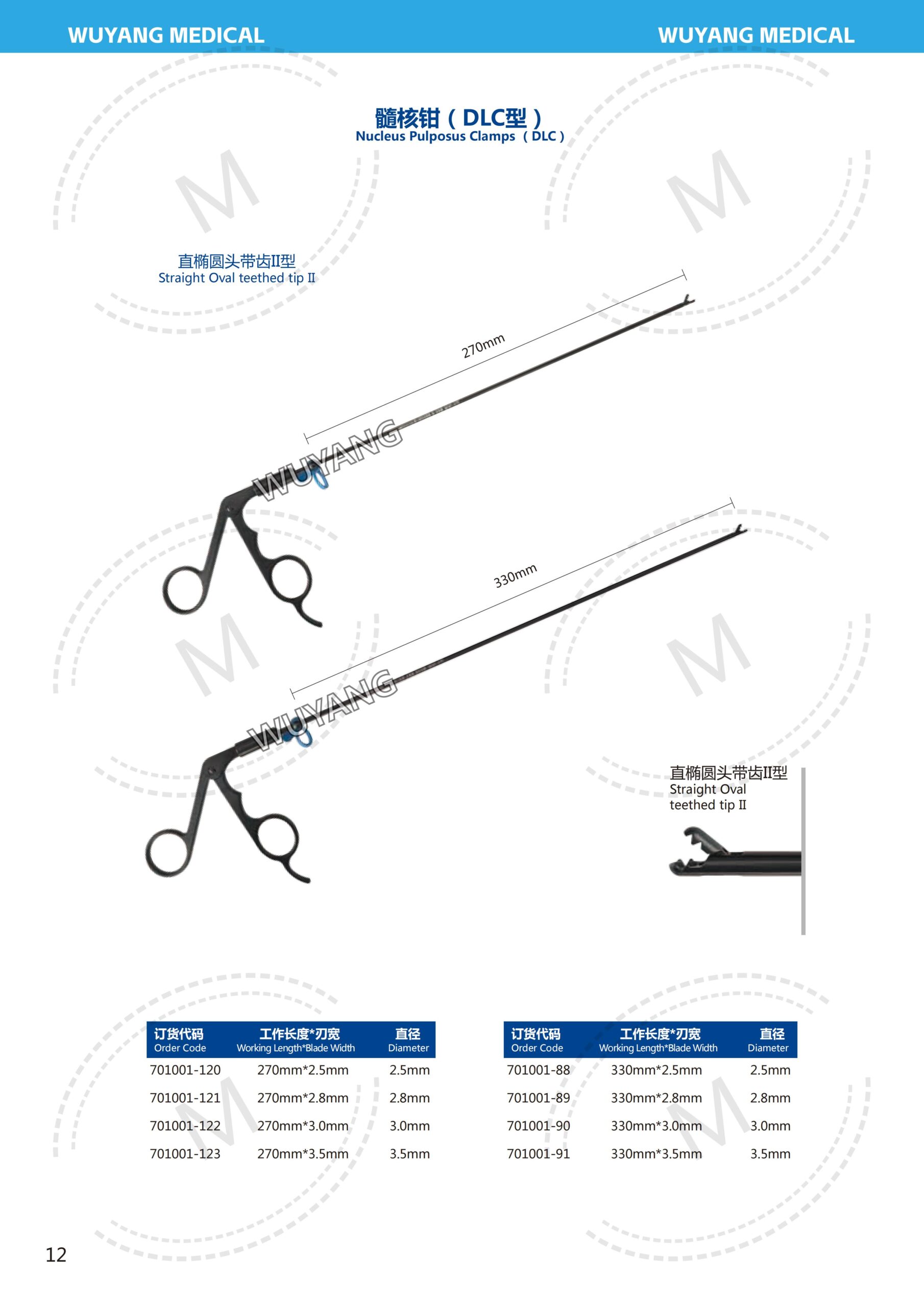 WUYANG MEDICAL

WUYANG MEDICAL

髓核钳（DLC型）
Nucleus Pulposus Clamps（DLC）

直椭圆头带齿II型
Straight Oval teethed tip II

270mm

WUYANG

330mm

WUYANG

直椭圆头带齿II型
Straight Oval teethed tip II

| 订货代码 Order Code | 工作长度*刃宽 Working Length*Blade Width | 直径 Diameter |
|---|---|---|
| 701001-120 | 270mm*2.5mm | 2.5mm |
| 701001-121 | 270mm*2.8mm | 2.8mm |
| 701001-122 | 270mm*3.0mm | 3.0mm |
| 701001-123 | 270mm*3.5mm | 3.5mm |

| 订货代码 Order Code | 工作长度*刃宽 Working Length*Blade Width | 直径 Diameter |
|---|---|---|
| 701001-88 | 330mm*2.5mm | 2.5mm |
| 701001-89 | 330mm*2.8mm | 2.8mm |
| 701001-90 | 330mm*3.0mm | 3.0mm |
| 701001-91 | 330mm*3.5mm | 3.5mm |

12